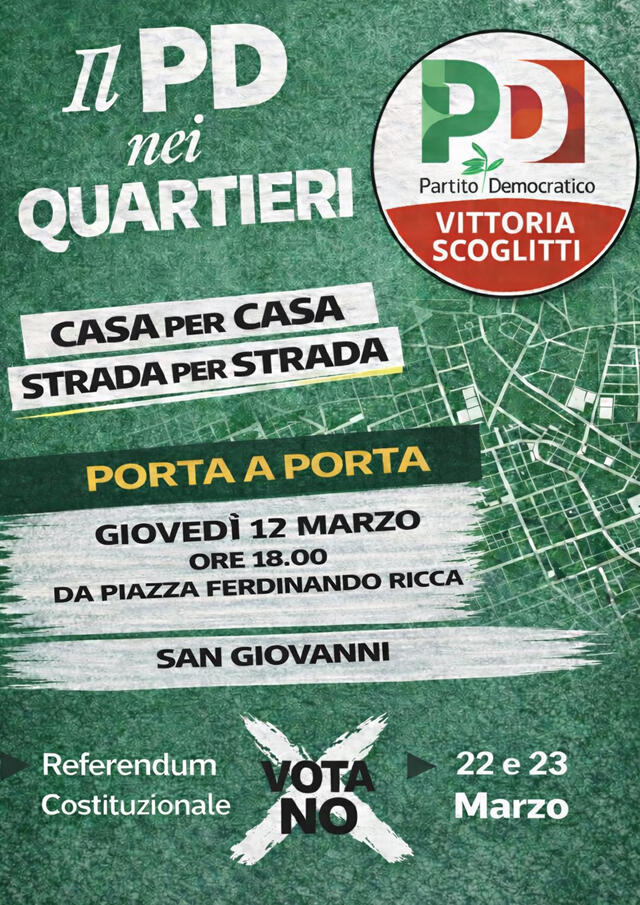 Il PD
nei
QUARTIERI

PD
Partito Democratico
VITTORIA
SCOGLITTI

CASA PER CASA
STRADA PER STRADA

PORTA A PORTA

GIOVEDÌ 12 MARZO
ORE 18.00
DA PIAZZA FERDINANDO RICCA

SAN GIOVANNI

Referendum
Costituzionale

VOTA
NO

22 e 23
Marzo